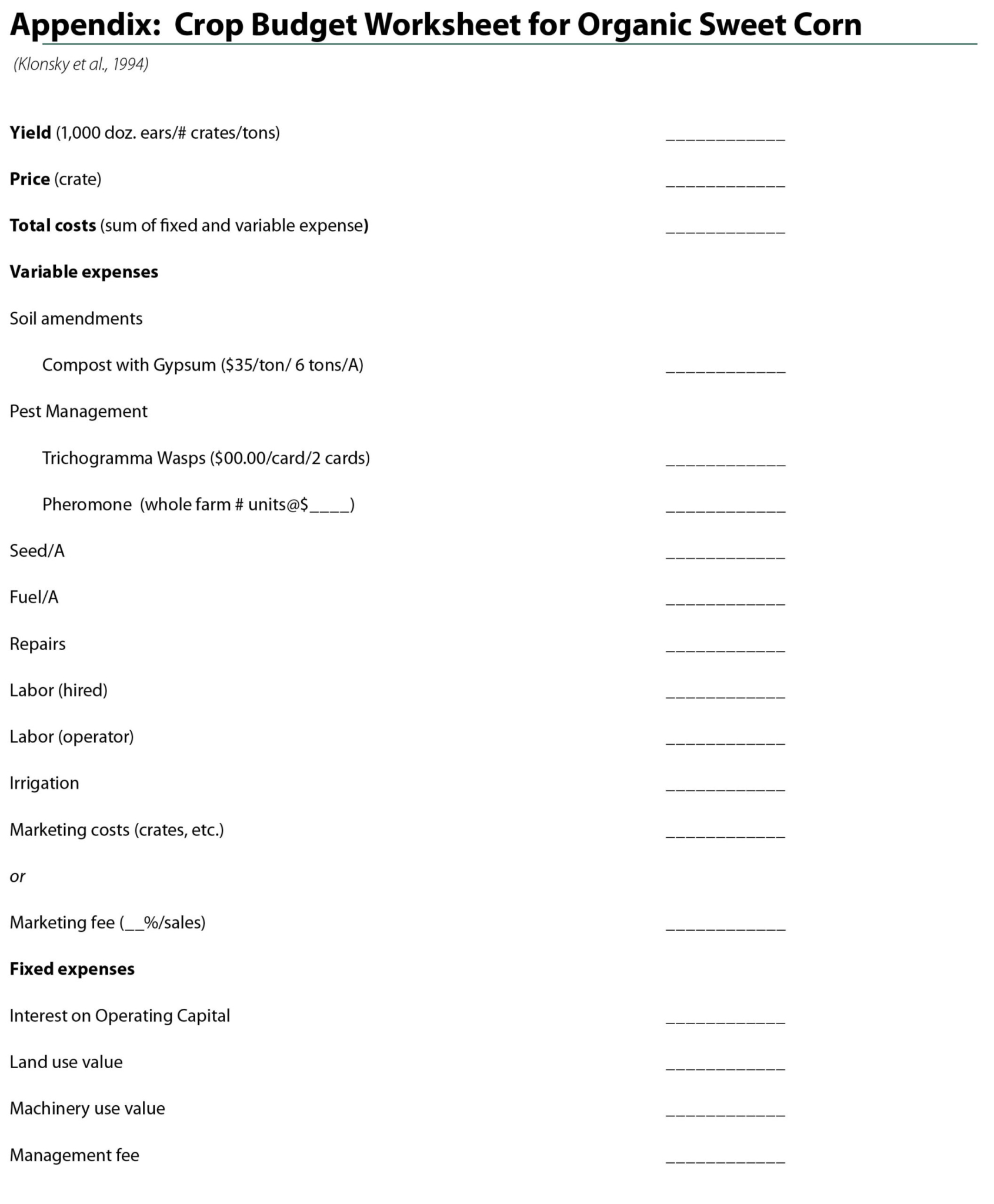 Appendix: Crop Budget Worksheet for Organic Sweet Corn

(Klonsky et al., 1994)

Yield (1,000 doz. ears/# crates/tons) ____

Price (crate) ____

Total costs (sum of fixed and variable expense) ____

Variable expenses

Soil amendments

Compost with Gypsum ($35/ton/ 6 tons/A) ____

Pest Management

Trichogramma Wasps ($00.00/card/2 cards) ____

Pheromone (whole farm # units@$____) ____

Seed/A ____

Fuel/A ____

Repairs ____

Labor (hired) ____

Labor (operator) ____

Irrigation ____

Marketing costs (crates, etc.) ____

or

Marketing fee (____%/sales) ____

Fixed expenses

Interest on Operating Capital ____

Land use value ____

Machinery use value ____

Management fee ____